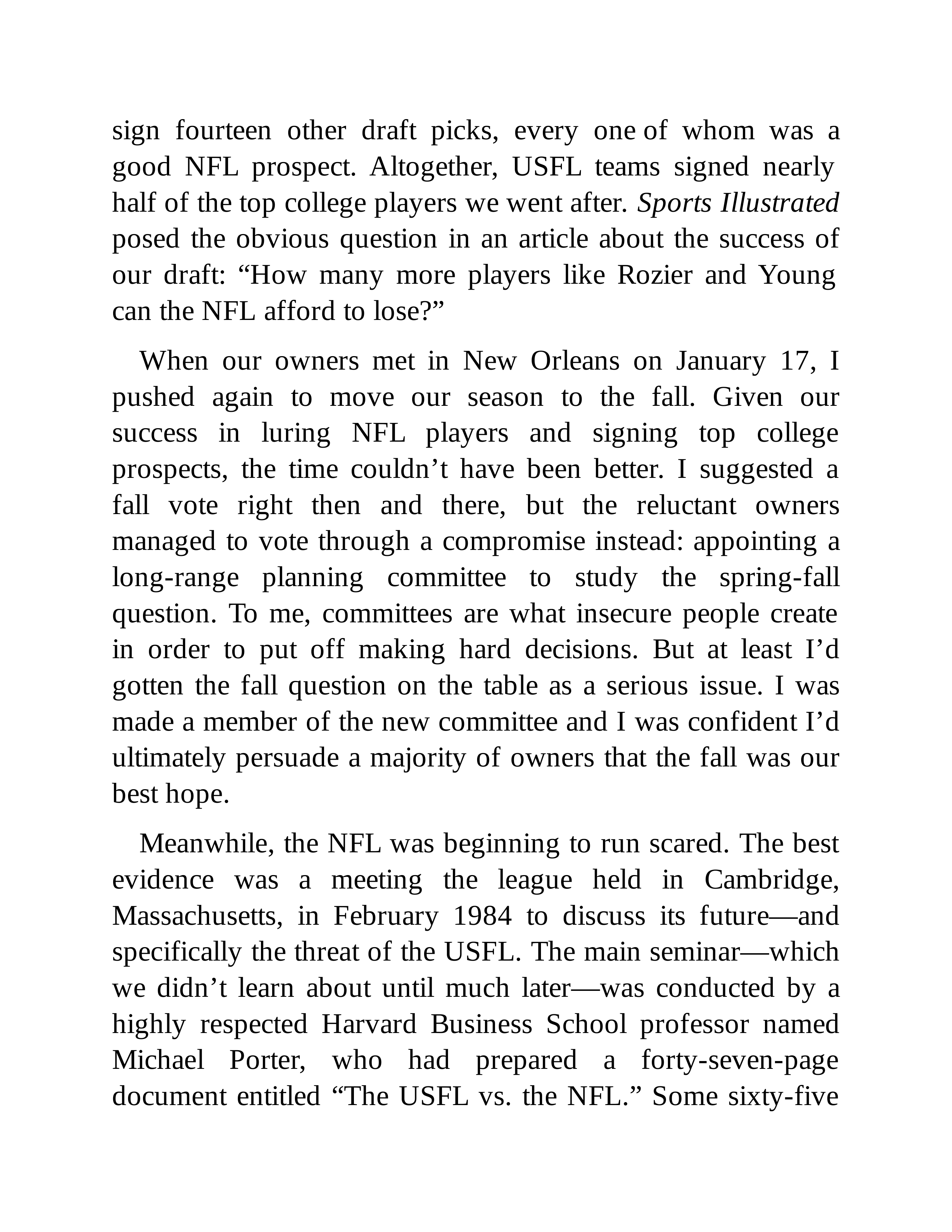 sign fourteen other draft picks, every one of whom was a good NFL prospect. Altogether, USFL teams signed nearly half of the top college players we went after. Sports Illustrated posed the obvious question in an article about the success of our draft: “How many more players like Rozier and Young can the NFL afford to lose?”

When our owners met in New Orleans on January 17, I pushed again to move our season to the fall. Given our success in luring NFL players and signing top college prospects, the time couldn’t have been better. I suggested a fall vote right then and there, but the reluctant owners managed to vote through a compromise instead: appointing a long-range planning committee to study the spring-fall question. To me, committees are what insecure people create in order to put off making hard decisions. But at least I’d gotten the fall question on the table as a serious issue. I was made a member of the new committee and I was confident I’d ultimately persuade a majority of owners that the fall was our best hope.

Meanwhile, the NFL was beginning to run scared. The best evidence was a meeting the league held in Cambridge, Massachusetts, in February 1984 to discuss its future—and specifically the threat of the USFL. The main seminar—which we didn’t learn about until much later—was conducted by a highly respected Harvard Business School professor named Michael Porter, who had prepared a forty-seven-page document entitled “The USFL vs. the NFL.” Some sixty-five